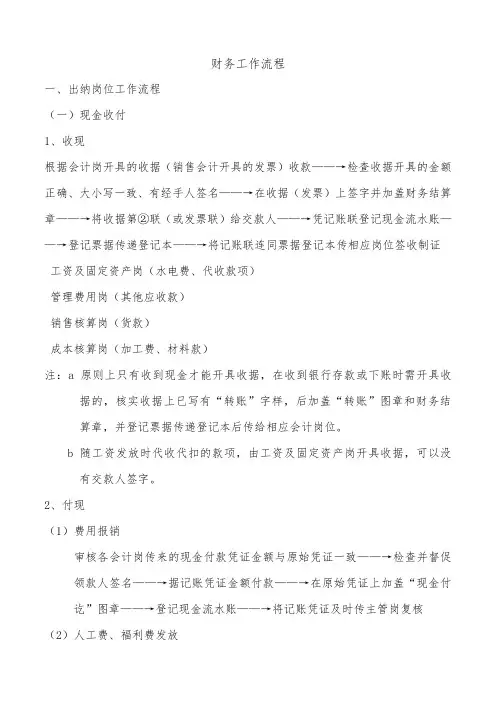 财务工作流程

一、出纳岗位工作流程

（一）现金收付

1、收现

根据会计岗开具的收据（销售会计开具的发票）收款——→检查收据开具的金额正确、大小写一致、有经手人签名——→在收据（发票）上签字并加盖财务结算章——→将收据第②联（或发票联）给交款人——→凭记账联登记现金流水账——→登记票据传递登记本——→将记账联连同票据登记本传相应岗位签收制证

工资及固定资产岗（水电费、代收款项）

管理费用岗（其他应收款）

销售核算岗（货款）

成本核算岗（加工费、材料款）

注：a 原则上只有收到现金才能开具收据，在收到银行存款或下账时需开具收据的，核实收据上已写有“转账”字样，后加盖“转账”图章和财务结算章，并登记票据传递登记本后传给相应会计岗位。

b 随工资发放时代收代扣的款项，由工资及固定资产岗开具收据，可以没有交款人签字。

2、付现

（1）费用报销

审核各会计岗传来的现金付款凭证金额与原始凭证一致——→检查并督促领款人签名——→据记账凭证金额付款——→在原始凭证上加盖“现金付讫”图章——→登记现金流水账——→将记账凭证及时传主管岗复核

（2）人工费、福利费发放